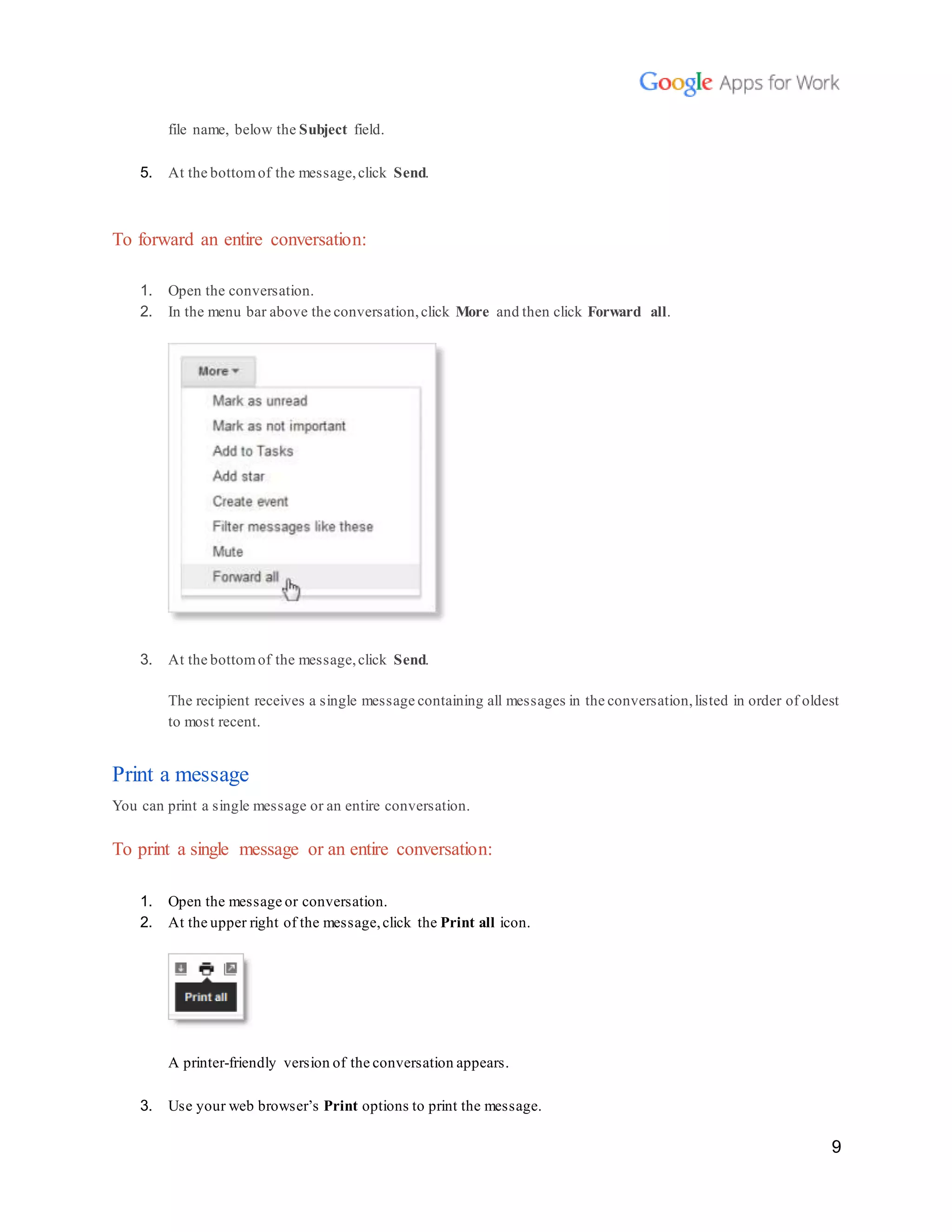 Google Apps for Work

file name, below the Subject field.

5. At the bottom of the message, click Send.

To forward an entire conversation:

1. Open the conversation.
2. In the menu bar above the conversation, click More and then click Forward all.

More
Mark as unread
Mark as not important
Add to Tasks
Add star
Create event
Filter messages like these
Mute
Forward all

3. At the bottom of the message, click Send.

The recipient receives a single message containing all messages in the conversation, listed in order of oldest to most recent.

Print a message

You can print a single message or an entire conversation.

To print a single message or an entire conversation:

1. Open the message or conversation.
2. At the upper right of the message, click the Print all icon.

Print all

A printer-friendly version of the conversation appears.

3. Use your web browser's Print options to print the message.

9